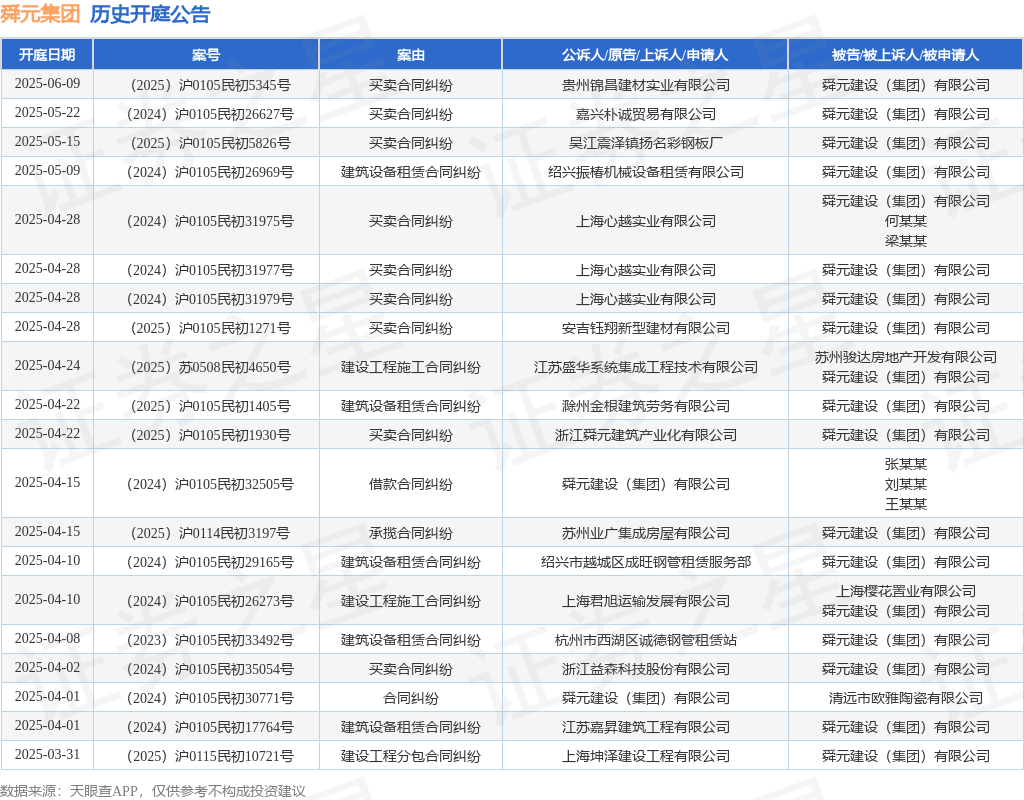 舜元集团 历史开庭公告

| 开庭日期 | 案号 | 案由 | 公诉人/原告/上诉人/申请人 | 被告/被上诉人/被申请人 |
|---|---|---|---|---|
| 2025-06-09 | （2025）沪0105民初5345号 | 买卖合同纠纷 | 贵州锦昌建材实业有限公司 | 舜元建设（集团）有限公司 |
| 2025-05-22 | （2024）沪0105民初26627号 | 买卖合同纠纷 | 嘉兴朴诚贸易有限公司 | 舜元建设（集团）有限公司 |
| 2025-05-15 | （2025）沪0105民初5826号 | 买卖合同纠纷 | 吴江震泽镇扬名彩钢板厂 | 舜元建设（集团）有限公司 |
| 2025-05-09 | （2024）沪0105民初26969号 | 建筑设备租赁合同纠纷 | 绍兴振椿机械设备租赁有限公司 | 舜元建设（集团）有限公司 |
| 2025-04-28 | （2024）沪0105民初31975号 | 买卖合同纠纷 | 上海心越实业有限公司 | 舜元建设（集团）有限公司 何某某 梁某某 |
| 2025-04-28 | （2024）沪0105民初31977号 | 买卖合同纠纷 | 上海心越实业有限公司 | 舜元建设（集团）有限公司 |
| 2025-04-28 | （2024）沪0105民初31979号 | 买卖合同纠纷 | 上海心越实业有限公司 | 舜元建设（集团）有限公司 |
| 2025-04-28 | （2025）沪0105民初1271号 | 买卖合同纠纷 | 安吉钰翔新型建材有限公司 | 舜元建设（集团）有限公司 |
| 2025-04-24 | （2025）苏0508民初4650号 | 建设工程施工合同纠纷 | 江苏盛华系统集成工程技术有限公司 | 苏州骏达房地产开发有限公司 舜元建设（集团）有限公司 |
| 2025-04-22 | （2025）沪0105民初1405号 | 建筑设备租赁合同纠纷 | 滁州金根建筑劳务有限公司 | 舜元建设（集团）有限公司 |
| 2025-04-22 | （2025）沪0105民初1930号 | 买卖合同纠纷 | 浙江舜元建筑产业化有限公司 | 舜元建设（集团）有限公司 |
| 2025-04-15 | （2024）沪0105民初32505号 | 借款合同纠纷 | 舜元建设（集团）有限公司 | 张某某 刘某某 王某某 |
| 2025-04-15 | （2025）沪0114民初3197号 | 承揽合同纠纷 | 苏州业广集成房屋有限公司 | 舜元建设（集团）有限公司 |
| 2025-04-10 | （2024）沪0105民初29165号 | 建筑设备租赁合同纠纷 | 绍兴市越城区成旺钢管租赁服务部 | 舜元建设（集团）有限公司 |
| 2025-04-10 | （2024）沪0105民初26273号 | 建设工程施工合同纠纷 | 上海君旭运输发展有限公司 | 上海樱花置业有限公司 舜元建设（集团）有限公司 |
| 2025-04-08 | （2023）沪0105民初33492号 | 建筑设备租赁合同纠纷 | 杭州市西湖区诚德钢管租赁站 | 舜元建设（集团）有限公司 |
| 2025-04-02 | （2024）沪0105民初35054号 | 买卖合同纠纷 | 浙江益森科技股份有限公司 | 舜元建设（集团）有限公司 |
| 2025-04-01 | （2024）沪0105民初30771号 | 合同纠纷 | 舜元建设（集团）有限公司 | 清远市欧雅陶瓷有限公司 |
| 2025-04-01 | （2024）沪0105民初17764号 | 建筑设备租赁合同纠纷 | 江苏嘉昇建筑工程有限公司 | 舜元建设（集团）有限公司 |
| 2025-03-31 | （2025）沪0115民初10721号 | 建设工程分包合同纠纷 | 上海坤泽建设工程有限公司 | 舜元建设（集团）有限公司 |

数据来源：天眼查APP，仅供参考不构成投资建议